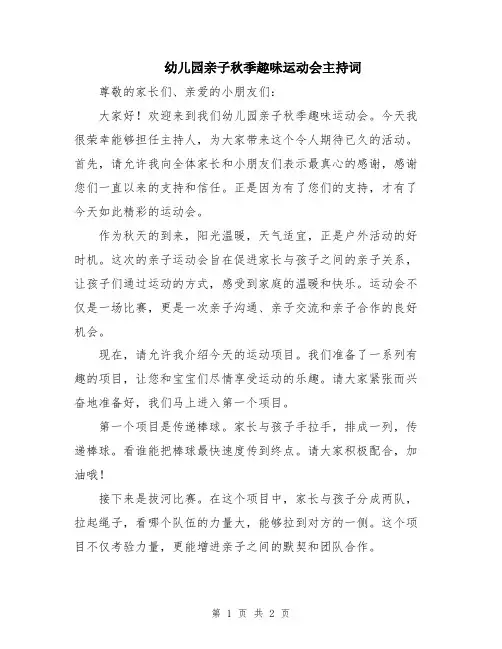 幼儿园亲子秋季趣味运动会主持词

尊敬的家长们、亲爱的小朋友们：

大家好！欢迎来到我们幼儿园亲子秋季趣味运动会。今天我很荣幸能够担任主持人，为大家带来这个令人期待已久的活动。首先，请允许我向全体家长和小朋友们表示最真心的感谢，感谢您们一直以来的支持和信任。正是因为有了您们的支持，才有了今天如此精彩的运动会。

作为秋天的到来，阳光温暖，天气适宜，正是户外活动的好时机。这次的亲子运动会旨在促进家长与孩子之间的亲子关系，让孩子们通过运动的方式，感受到家庭的温暖和快乐。运动会不仅是一场比赛，更是一次亲子沟通、亲子交流和亲子合作的良好机会。

现在，请允许我介绍今天的运动项目。我们准备了一系列有趣的项目，让您和宝宝们尽情享受运动的乐趣。请大家紧张而兴奋地准备好，我们马上进入第一个项目。

第一个项目是传递棒球。家长与孩子手拉手，排成一列，传递棒球。看谁能把棒球最快速度传到终点。请大家积极配合，加油哦！

接下来是拔河比赛。在这个项目中，家长与孩子分成两队，拉起绳子，看哪个队伍的力量大，能够拉到对方的一侧。这个项目不仅考验力量，更能增进亲子之间的默契和团队合作。

第 1 页 共 2 页